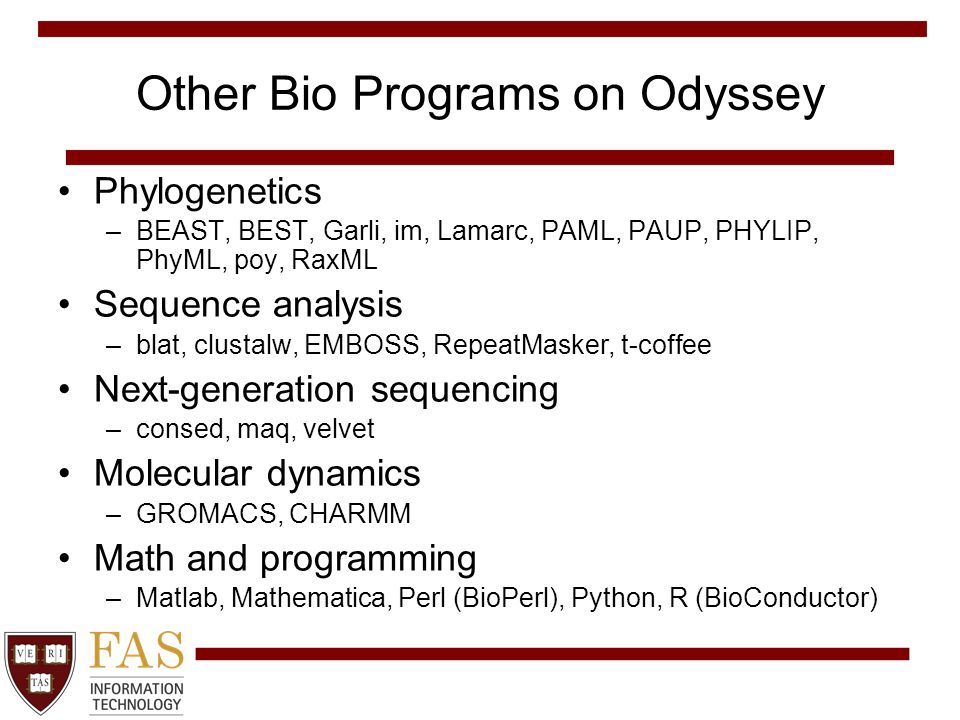 Other Bio Programs on Odyssey

• Phylogenetics
– BEAST, BEST, Garli, im, Lamarc, PAML, PAUP, PHYLIP, PhyML, poy, RaxML

• Sequence analysis
– blat, clustalw, EMBOSS, RepeatMasker, t-coffee

• Next-generation sequencing
– consed, maq, velvet

• Molecular dynamics
– GROMACS, CHARMM

• Math and programming
– Matlab, Mathematica, Perl (BioPerl), Python, R (BioConductor)

VE RI TAS

FAS
INFORMATION TECHNOLOGY